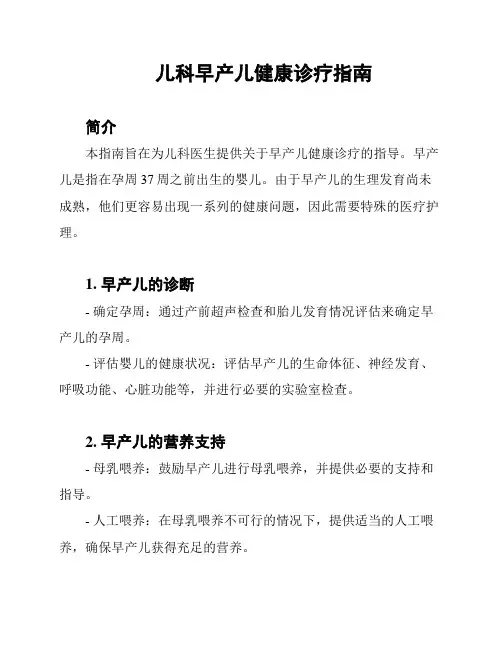 儿科早产儿健康诊疗指南

简介

本指南旨在为儿科医生提供关于早产儿健康诊疗的指导。早产儿是指在孕周 37 周之前出生的婴儿。由于早产儿的生理发育尚未成熟，他们更容易出现一系列的健康问题，因此需要特殊的医疗护理。

1. 早产儿的诊断

- 确定孕周：通过产前超声检查和胎儿发育情况评估来确定早产儿的孕周。

- 评估婴儿的健康状况：评估早产儿的生命体征、神经发育、呼吸功能、心脏功能等，并进行必要的实验室检查。

2. 早产儿的营养支持

- 母乳喂养：鼓励早产儿进行母乳喂养，并提供必要的支持和指导。

- 人工喂养：在母乳喂养不可行的情况下，提供适当的人工喂养，确保早产儿获得充足的营养。